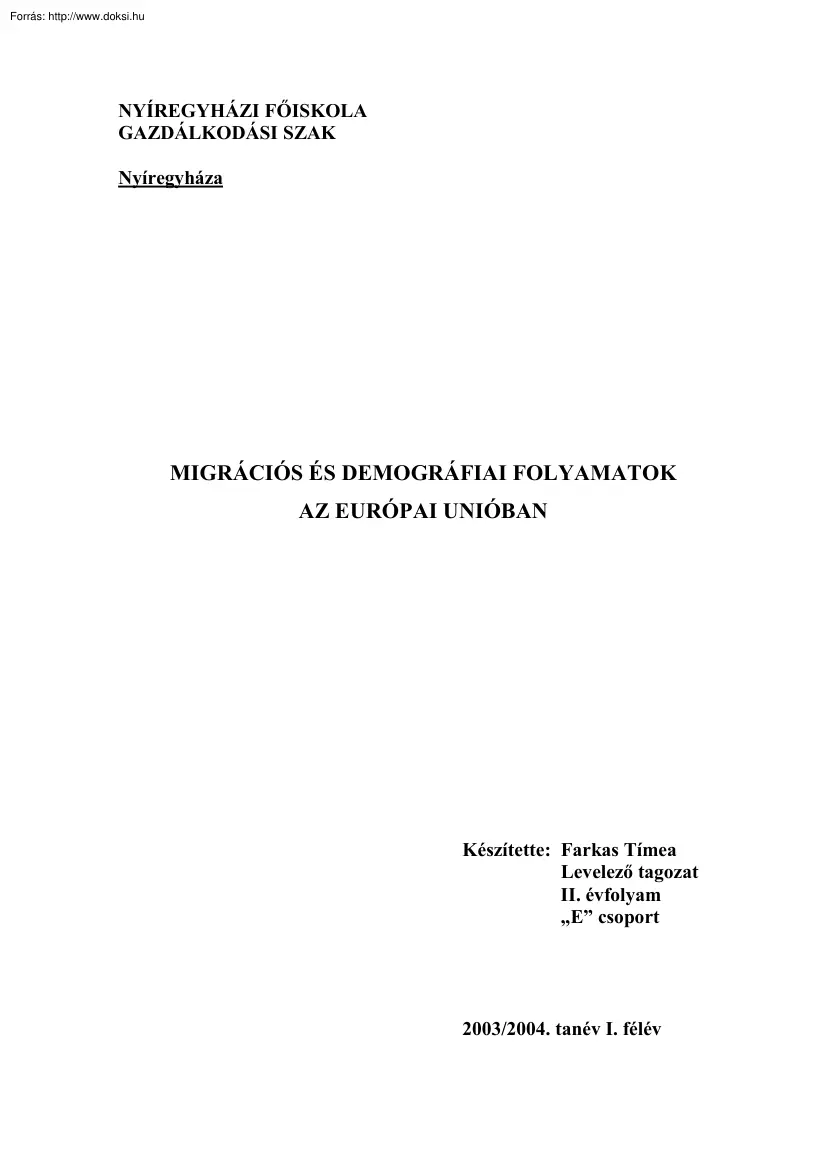 Forrás: http://www.doksi.hu

NYÍREGYHÁZI FŐISKOLA
GAZDÁLKODÁSI SZAK

Nyíregyháza

MIGRÁCIÓS ÉS DEMOGRÁFIAI FOLYAMATOK
AZ EURÓPAI UNIÓBAN

Készítette: Farkas Tímea
Levelező tagozat
II. évfolyam
„E” csoport

2003/2004. tanév I. félév